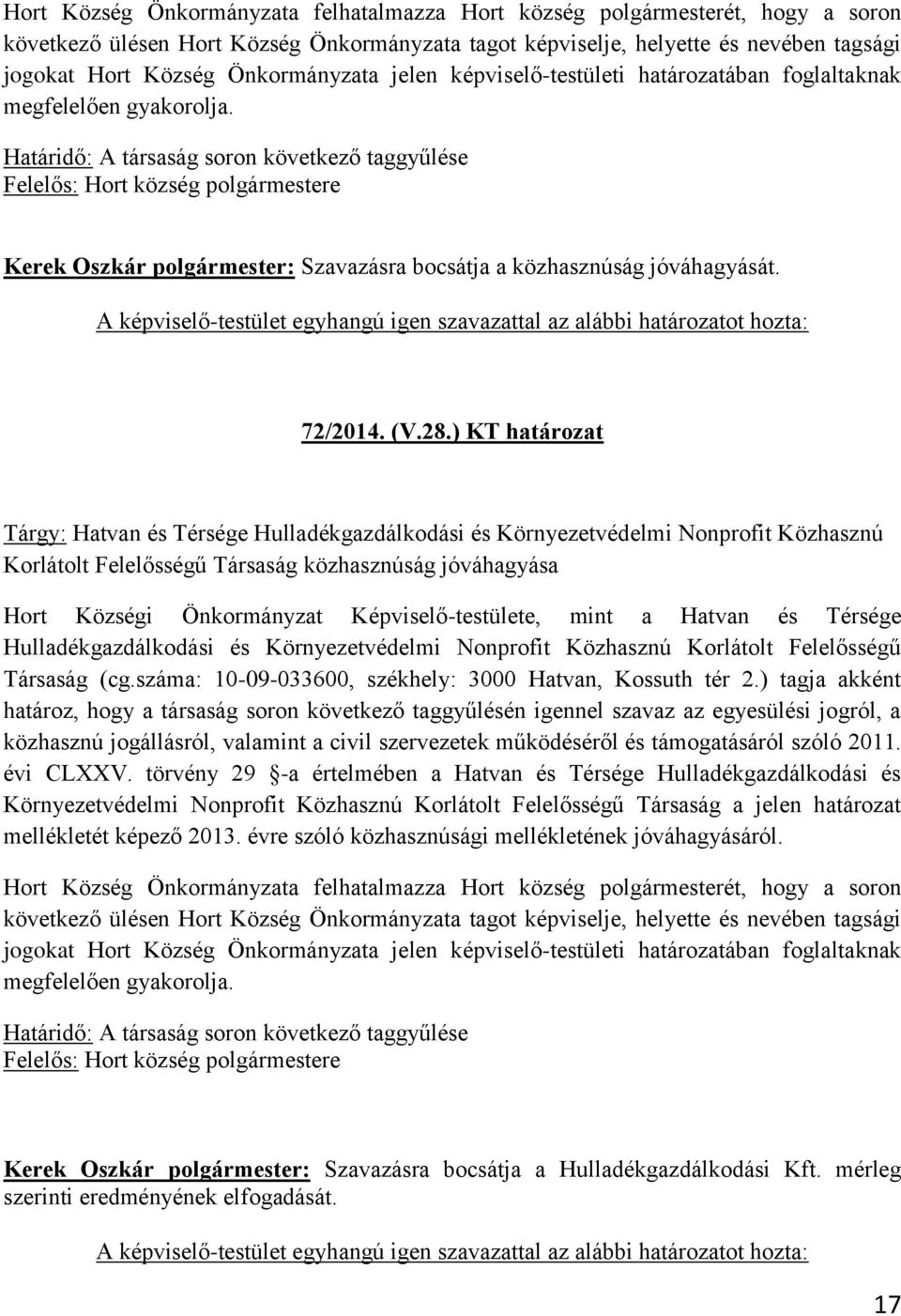 Hort Község Önkormányzata felhatalmazza Hort község polgármesterét, hogy a soron következő ülésen Hort Község Önkormányzata tagot képviselje, helyette és nevében tagsági jogokat Hort Község Önkormányzata jelen képviselő-testületi határozatában foglaltaknak megfelelően gyakorolja.

Határidő: A társaság soron következő taggyűlése
Felelős: Hort község polgármestere

Kerek Oszkár polgármester: Szavazásra bocsátja a közhasznúság jóváhagyását.

A képviselő-testület egyhangú igen szavazattal az alábbi határozatot hozta:

72/2014. (V.28.) KT határozat

Tárgy: Hatvan és Térsége Hulladékgazdálkodási és Környezetvédelmi Nonprofit Közhasznú Korlátolt Felelősségű Társaság közhasznúság jóváhagyása

Hort Községi Önkormányzat Képviselő-testülete, mint a Hatvan és Térsége Hulladékgazdálkodási és Környezetvédelmi Nonprofit Közhasznú Korlátolt Felelősségű Társaság (cg.száma: 10-09-033600, székhely: 3000 Hatvan, Kossuth tér 2.) tagja akként határoz, hogy a társaság soron következő taggyűlésén igennel szavaz az egyesülési jogról, a közhasznú jogállásról, valamint a civil szervezetek működéséről és támogatásáról szóló 2011. évi CLXXV. törvény 29 -a értelmében a Hatvan és Térsége Hulladékgazdálkodási és Környezetvédelmi Nonprofit Közhasznú Korlátolt Felelősségű Társaság a jelen határozat mellékletét képező 2013. évre szóló közhasznúsági mellékletének jóváhagyásáról.

Hort Község Önkormányzata felhatalmazza Hort község polgármesterét, hogy a soron következő ülésen Hort Község Önkormányzata tagot képviselje, helyette és nevében tagsági jogokat Hort Község Önkormányzata jelen képviselő-testületi határozatában foglaltaknak megfelelően gyakorolja.

Határidő: A társaság soron következő taggyűlése
Felelős: Hort község polgármestere

Kerek Oszkár polgármester: Szavazásra bocsátja a Hulladékgazdálkodási Kft. mérleg szerinti eredményének elfogadását.

A képviselő-testület egyhangú igen szavazattal az alábbi határozatot hozta:

17